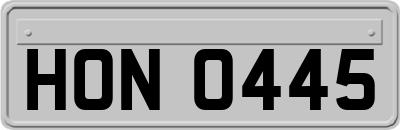 HON 0445